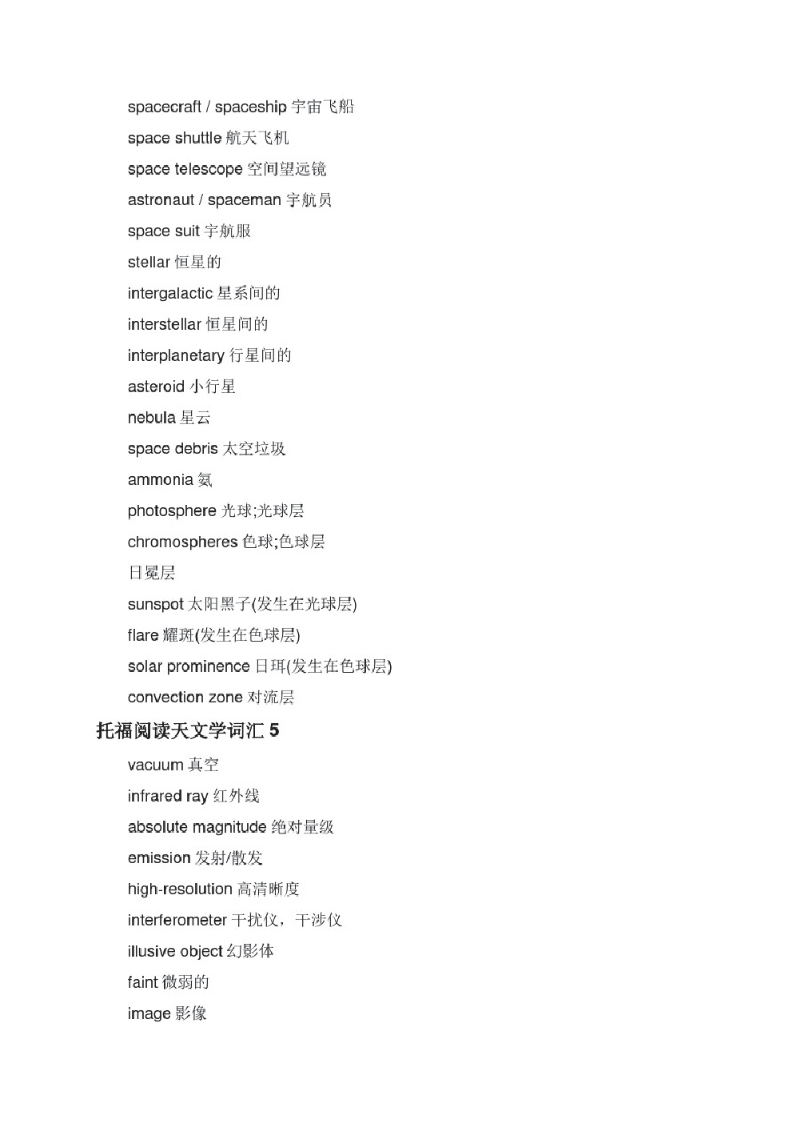 spacecraft / spaceship 宇宙飞船

space shuttle 航天飞机

space telescope 空间望远镜

astronaut / spaceman 宇航员

space suit 宇航服

stellar 恒星的

intergalactic 星系间的

interstellar 恒星间的

interplanetary 行星间的

asteroid 小行星

nebula 星云

space debris 太空垃圾

ammonia 氨

photosphere 光球;光球层

chromospheres 色球;色球层

日冕层

sunspot 太阳黑子(发生在光球层)

flare 耀斑(发生在色球层)

solar prominence 日珥(发生在色球层)

convection zone 对流层

托福阅读天文学词汇 5

vacuum 真空

infrared ray 红外线

absolute magnitude 绝对量级

emission 发射/散发

high-resolution 高清晰度

interferometer 干扰仪，干涉仪

illusive object 幻影体

faint 微弱的

image 影像